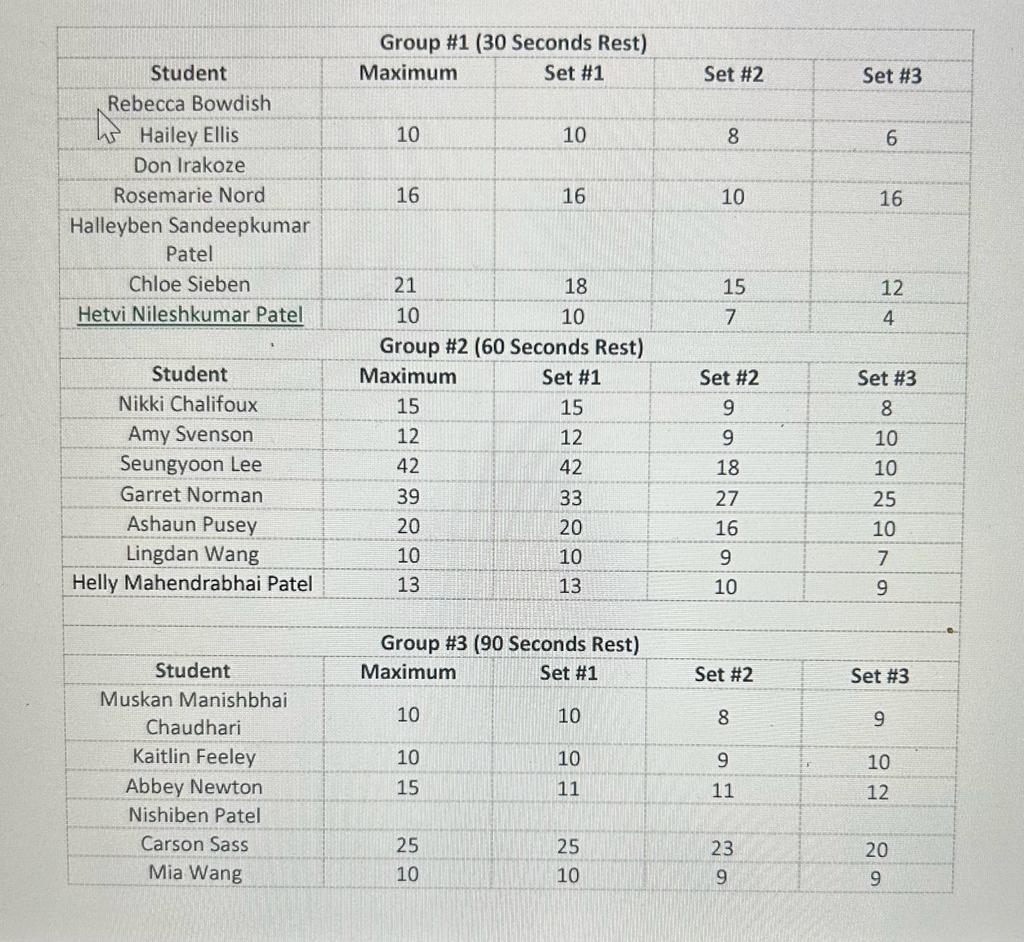 Group #1 (30 Seconds Rest)

| Student | Maximum | Set #1 | Set #2 | Set #3 |
|---|---|---|---|---|
| Rebecca Bowdish | | | | |
| Hailey Ellis | 10 | 10 | 8 | 6 |
| Don Irakoze | | | | |
| Rosemarie Nord | 16 | 16 | 10 | 16 |
| Halleyben Sandeepkumar Patel | | | | |
| Chloe Sieben | 21 | 18 | 15 | 12 |
| Hetvi Nileshkumar Patel | 10 | 10 | 7 | 4 |

Group #2 (60 Seconds Rest)

| Student | Maximum | Set #1 | Set #2 | Set #3 |
|---|---|---|---|---|
| Nikki Chalifoux | 15 | 15 | 9 | 8 |
| Amy Svenson | 12 | 12 | 9 | 10 |
| Seungyoon Lee | 42 | 42 | 18 | 10 |
| Garret Norman | 39 | 33 | 27 | 25 |
| Ashaun Pusey | 20 | 20 | 16 | 10 |
| Lingdan Wang | 10 | 10 | 9 | 7 |
| Helly Mahendrabhai Patel | 13 | 13 | 10 | 9 |

Group #3 (90 Seconds Rest)

| Student | Maximum | Set #1 | Set #2 | Set #3 |
|---|---|---|---|---|
| Muskan Manishbhai Chaudhari | 10 | 10 | 8 | 9 |
| Kaitlin Feeley | 10 | 10 | 9 | 10 |
| Abbey Newton | 15 | 11 | 11 | 12 |
| Nishiben Patel | | | | |
| Carson Sass | 25 | 25 | 23 | 20 |
| Mia Wang | 10 | 10 | 9 | 9 |